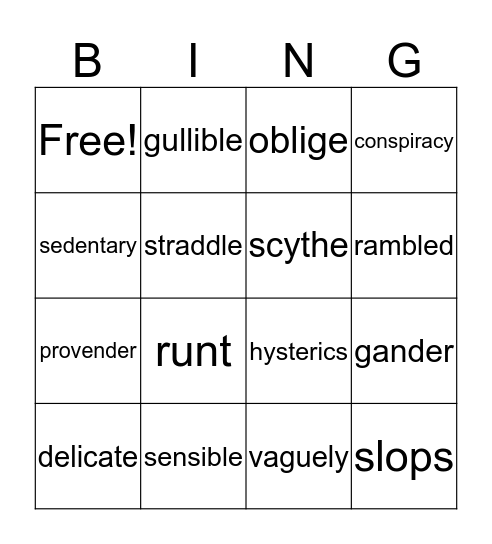 | B | I | N | G |
|---|---|---|---|
| Free! | gullible | oblige | conspiracy |
| sedentary | straddle | scythe | rambled |
| provender | runt | hysterics | gander |
| delicate | sensible | vaguely | slops |